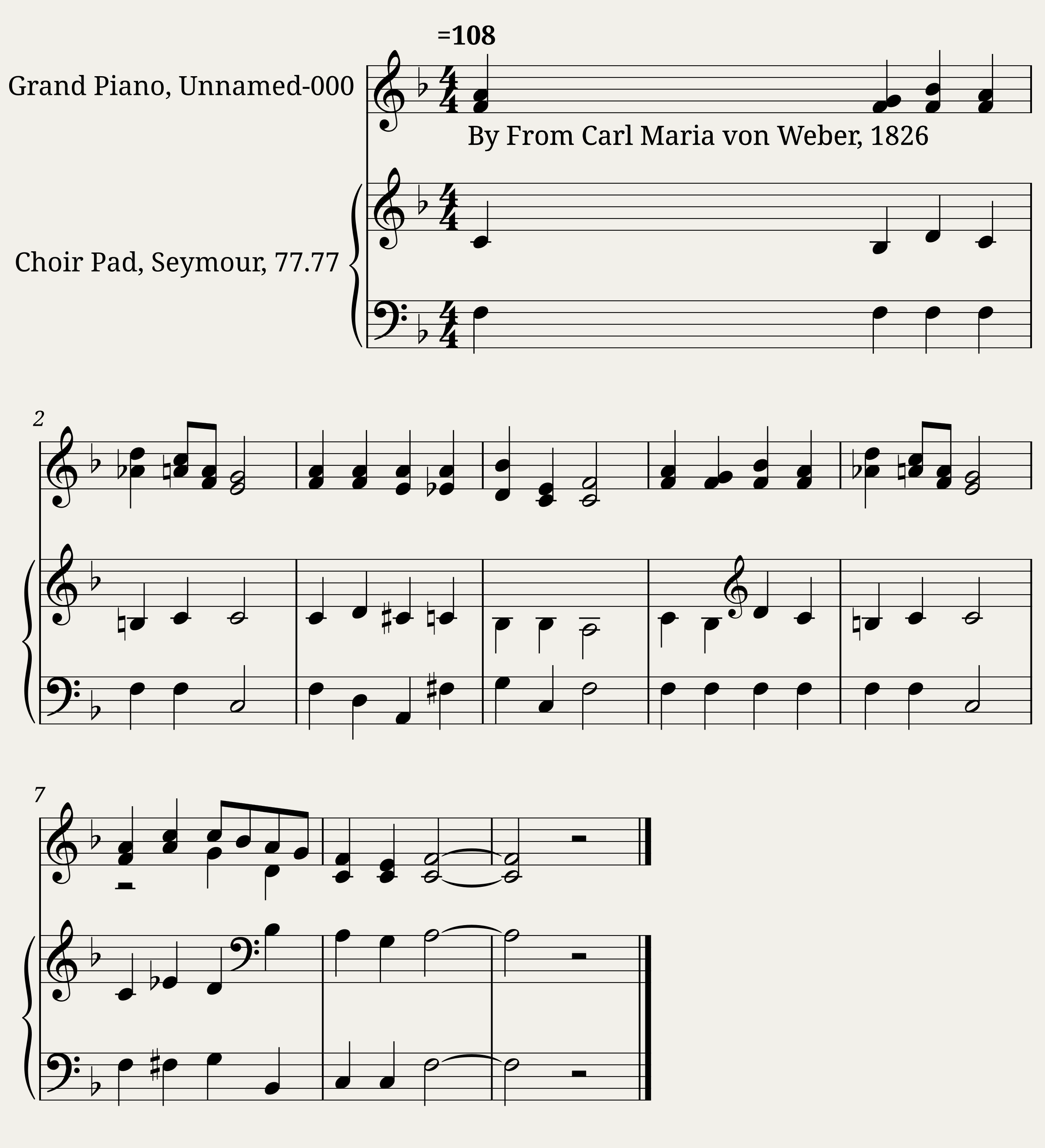 =108

Grand Piano, Unnamed-000

By From Carl Maria von Weber, 1826

Choir Pad, Seymour, 77.77

2

7